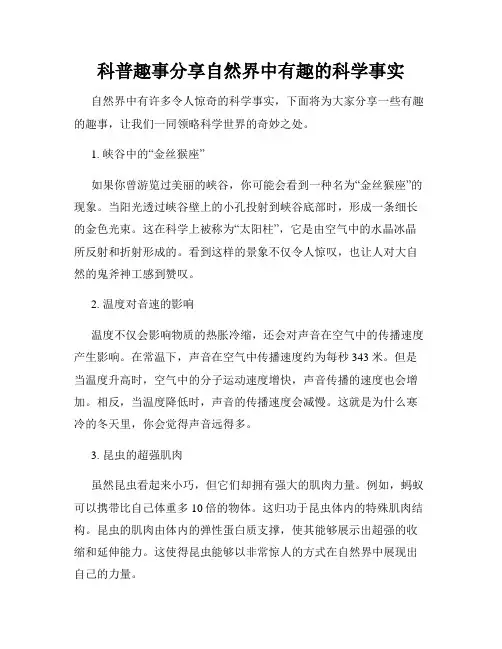 科普趣事分享自然界中有趣的科学事实

自然界中有许多令人惊奇的科学事实，下面将为大家分享一些有趣的趣事，让我们一同领略科学世界的奇妙之处。

1. 峡谷中的“金丝猴座”

如果你曾游览过美丽的峡谷，你可能会看到一种名为“金丝猴座”的现象。当阳光透过峡谷壁上的小孔投射到峡谷底部时，形成一条细长的金色光束。这在科学上被称为“太阳柱”，它是由空气中的水晶冰晶所反射和折射形成的。看到这样的景象不仅令人惊叹，也让人对大自然的鬼斧神工感到赞叹。

2. 温度对音速的影响

温度不仅会影响物质的热胀冷缩，还会对声音在空气中的传播速度产生影响。在常温下，声音在空气中传播速度约为每秒 343 米。但是当温度升高时，空气中的分子运动速度增快，声音传播的速度也会增加。相反，当温度降低时，声音的传播速度会减慢。这就是为什么寒冷的冬天里，你会觉得声音远得多。

3. 昆虫的超强肌肉

虽然昆虫看起来小巧，但它们却拥有强大的肌肉力量。例如，蚂蚁可以携带比自己体重多 10 倍的物体。这归功于昆虫体内的特殊肌肉结构。昆虫的肌肉由体内的弹性蛋白质支撑，使其能够展示出超强的收缩和延伸能力。这使得昆虫能够以非常惊人的方式在自然界中展现出自己的力量。